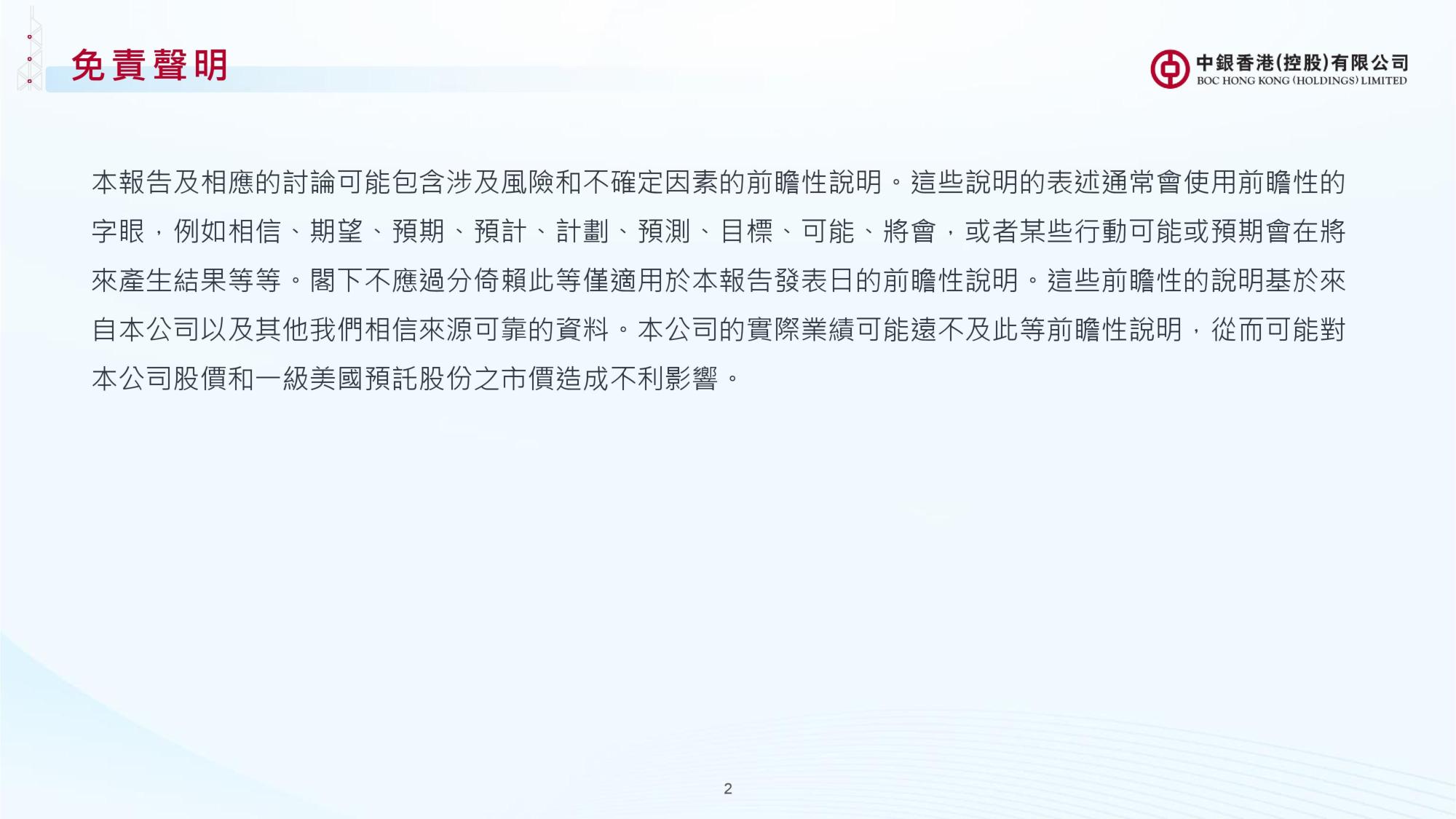 免責聲明

中銀香港(控股)有限公司
BOC HONG KONG (HOLDINGS) LIMITED

本報告及相應的討論可能包含涉及風險和不確定因素的前瞻性說明。這些說明的表述通常會使用前瞻性的字眼，例如相信、期望、預期、預計、計劃、預測、目標、可能、將會，或者某些行動可能或預期會在將來產生結果等等。閣下不應過分倚賴此等僅適用於本報告發表日的前瞻性說明。這些前瞻性的說明基於來自本公司以及其他我們相信來源可靠的資料。本公司的實際業績可能遠不及此等前瞻性說明，從而可能對本公司股價和一級美國預託股份之市價造成不利影響。

2